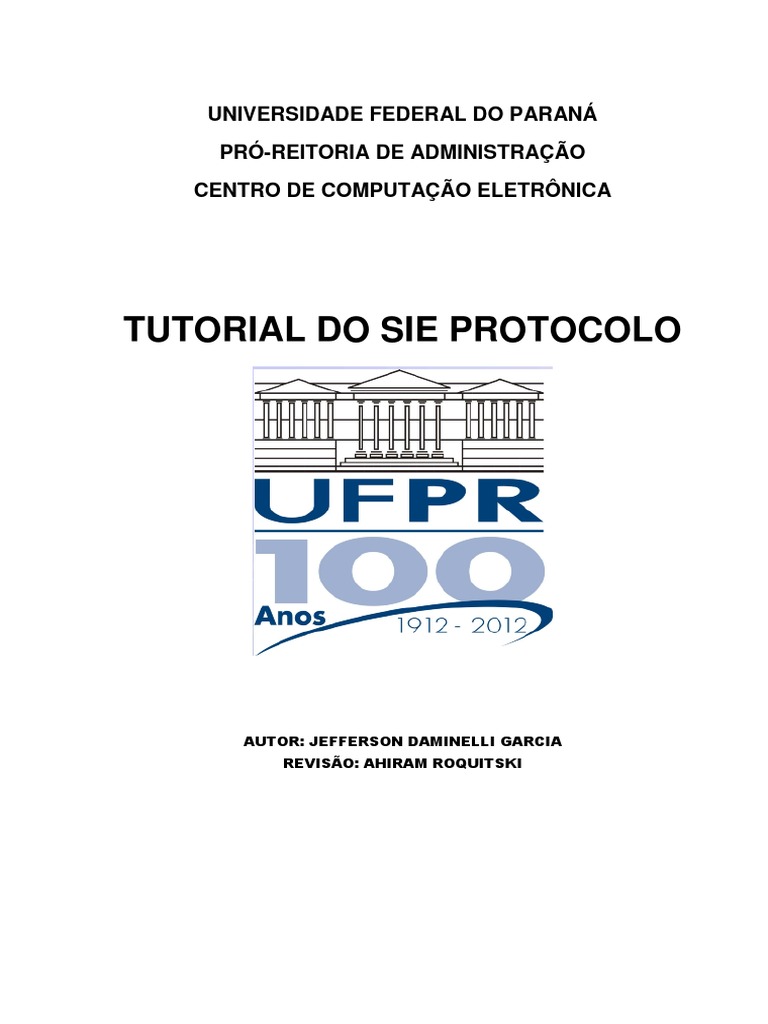 UNIVERSIDADE FEDERAL DO PARANÁ
PRÓ-REITORIA DE ADMINISTRAÇÃO
CENTRO DE COMPUTAÇÃO ELETRÔNICA

TUTORIAL DO SIE PROTOCOLO

UFPR
100
Anos
1912 - 2012

AUTOR: JEFFERSON DAMINELLI GARCIA
REVISÃO: AHIRAM ROQUITSKI